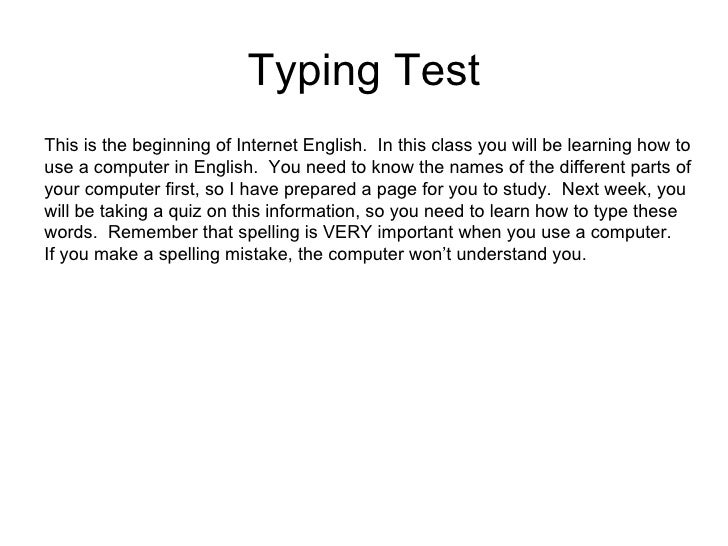 Typing Test

This is the beginning of Internet English. In this class you will be learning how to use a computer in English. You need to know the names of the different parts of your computer first, so I have prepared a page for you to study. Next week, you will be taking a quiz on this information, so you need to learn how to type these words. Remember that spelling is VERY important when you use a computer. If you make a spelling mistake, the computer won't understand you.